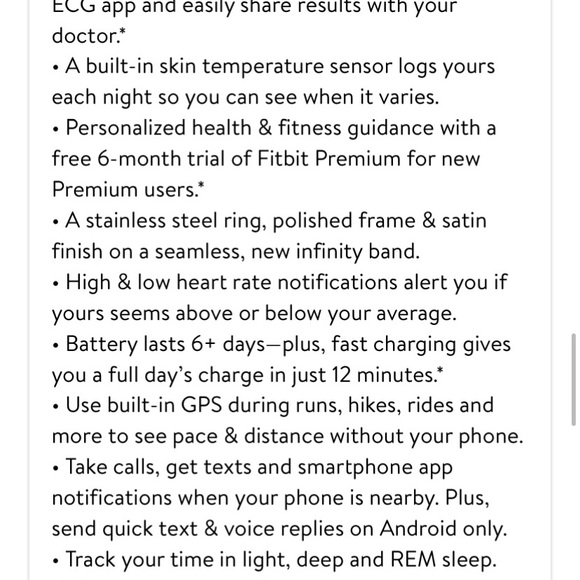 ECG app and easily share results with your doctor.*
• A built-in skin temperature sensor logs yours each night so you can see when it varies.
• Personalized health & fitness guidance with a free 6-month trial of Fitbit Premium for new Premium users.*
• A stainless steel ring, polished frame & satin finish on a seamless, new infinity band.
• High & low heart rate notifications alert you if yours seems above or below your average.
• Battery lasts 6+ days—plus, fast charging gives you a full day's charge in just 12 minutes.*
• Use built-in GPS during runs, hikes, rides and more to see pace & distance without your phone.
• Take calls, get texts and smartphone app notifications when your phone is nearby. Plus, send quick text & voice replies on Android only.
• Track your time in light, deep and REM sleep.